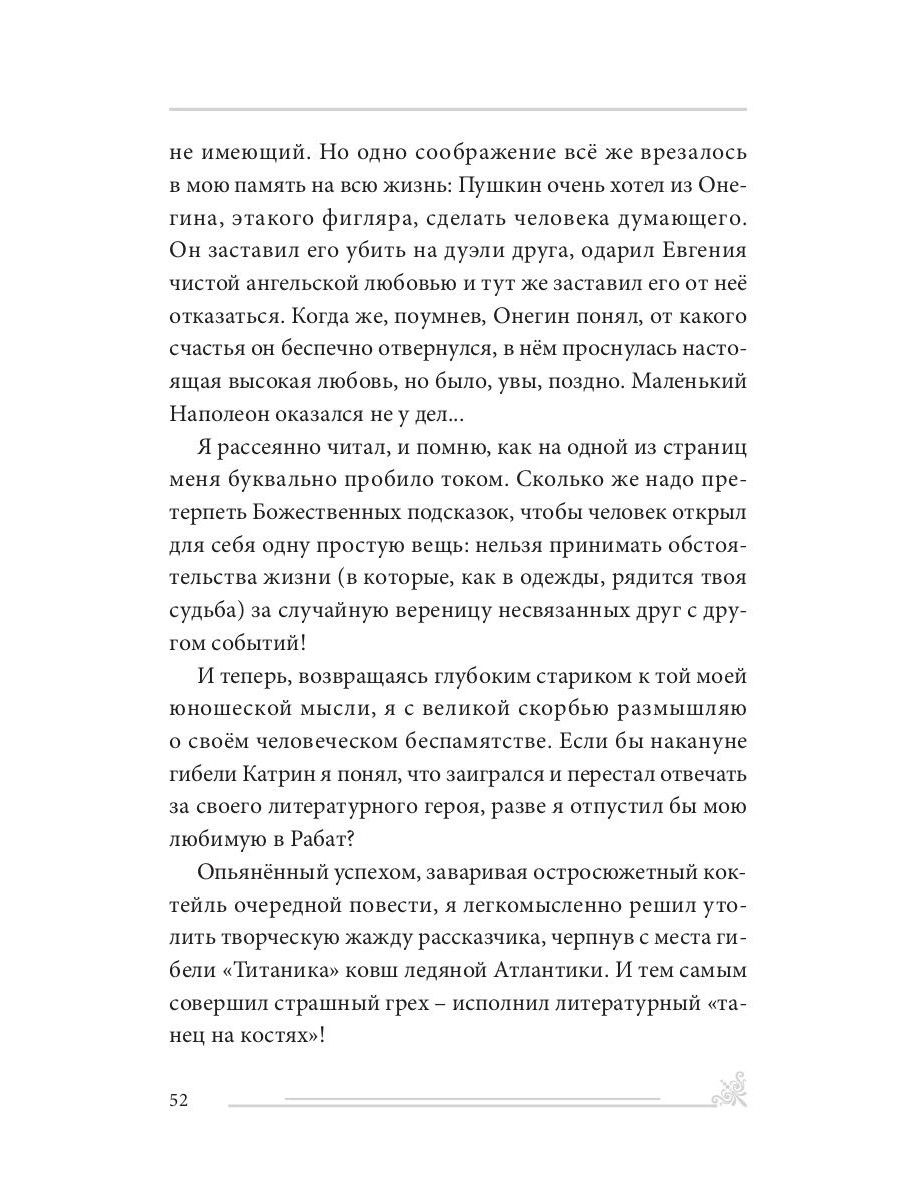 не имеющий. Но одно соображение всё же врезалось в мою память на всю жизнь: Пушкин очень хотел из Онегина, этакого фигляра, сделать человека думающего. Он заставил его убить на дуэли друга, одарил Евгения чистой ангельской любовью и тут же заставил его от неё отказаться. Когда же, поумнев, Онегин понял, от какого счастья он беспечно отвернулся, в нём проснулась настоящая высокая любовь, но было, увы, поздно. Маленький Наполеон оказался не у дел...

Я рассеянно читал, и помню, как на одной из страниц меня буквально пробило током. Сколько же надо претерпеть Божественных подсказок, чтобы человек открыл для себя одну простую вещь: нельзя принимать обстоятельства жизни (в которые, как в одежды, рядится твоя судьба) за случайную вереницу несвязанных друг с другом событий!

И теперь, возвращаясь глубоким стариком к той моей юношеской мысли, я с великой скорбью размышляю о своём человеческом беспамятстве. Если бы накануне гибели Катрин я понял, что заигрался и перестал отвечать за своего литературного героя, разве я отпустил бы мою любимую в Рабат?

Опьянённый успехом, заваривая остросюжетный коктейль очередной повести, я легкомысленно решил утолить творческую жажду рассказчика, черпнув с места гибели «Титаника» ковш ледяной Атлантики. И тем самым совершил страшный грех – исполнил литературный «танец на костях»!

52